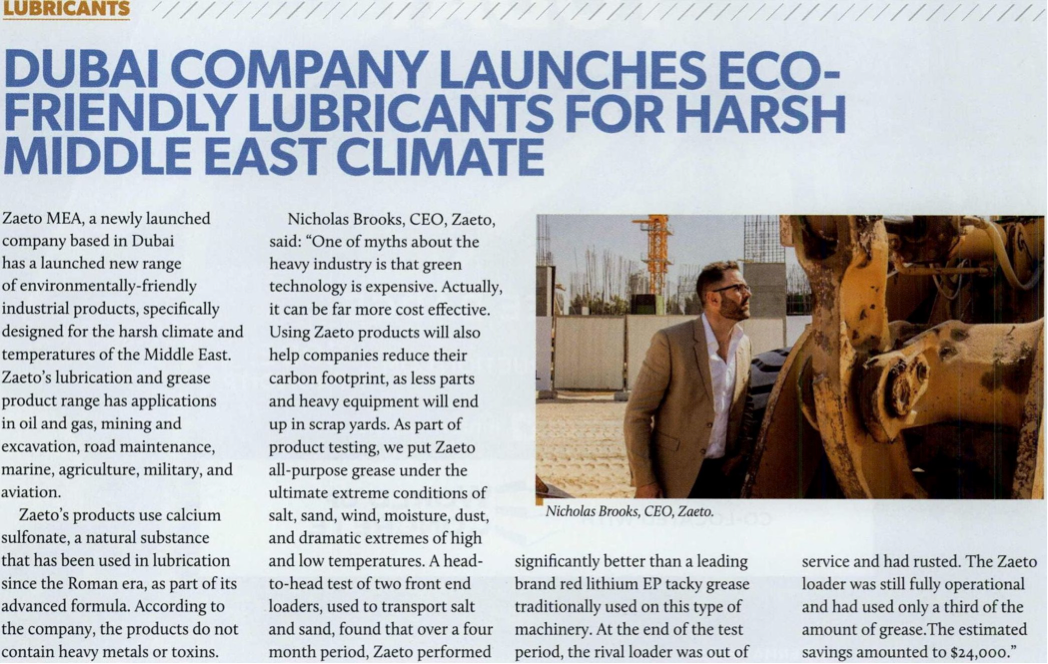 LUBRICANTS

DUBAI COMPANY LAUNCHES ECO-FRIENDLY LUBRICANTS FOR HARSH MIDDLE EAST CLIMATE

Zaeto MEA, a newly launched company based in Dubai has a launched new range of environmentally-friendly industrial products, specifically designed for the harsh climate and temperatures of the Middle East. Zaeto's lubrication and grease product range has applications in oil and gas, mining and excavation, road maintenance, marine, agriculture, military, and aviation.

Zaeto's products use calcium sulfonate, a natural substance that has been used in lubrication since the Roman era, as part of its advanced formula. According to the company, the products do not contain heavy metals or toxins.

Nicholas Brooks, CEO, Zaeto, said: "One of myths about the heavy industry is that green technology is expensive. Actually, it can be far more cost effective. Using Zaeto products will also help companies reduce their carbon footprint, as less parts and heavy equipment will end up in scrap yards. As part of product testing, we put Zaeto all-purpose grease under the ultimate extreme conditions of salt, sand, wind, moisture, dust, and dramatic extremes of high and low temperatures. A head-to-head test of two front end loaders, used to transport salt and sand, found that over a four month period, Zaeto performed significantly better than a leading brand red lithium EP tacky grease traditionally used on this type of machinery. At the end of the test period, the rival loader was out of service and had rusted. The Zaeto loader was still fully operational and had used only a third of the amount of grease.The estimated savings amounted to $24,000."

Nicholas Brooks, CEO, Zaeto.